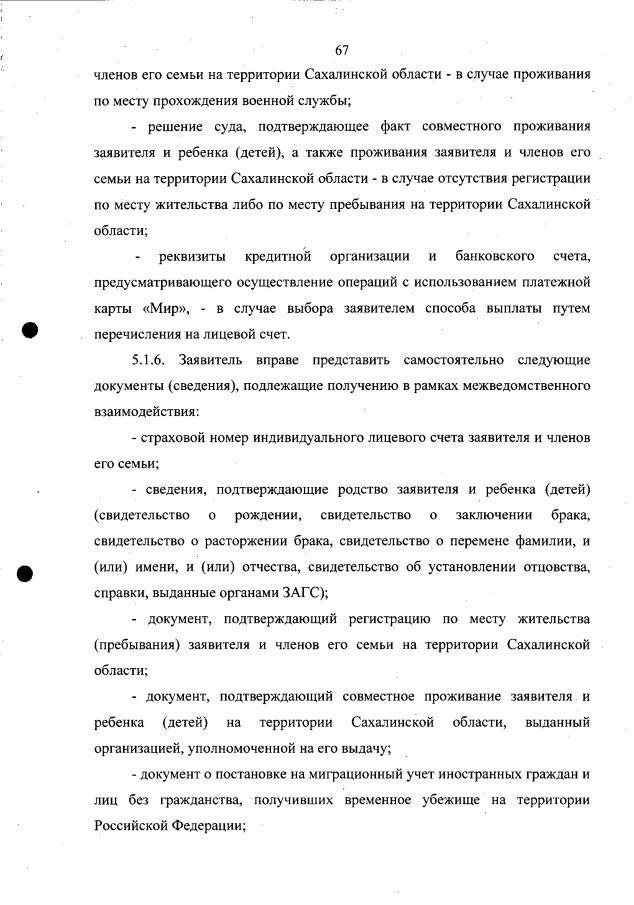 67

членов его семьи на территории Сахалинской области - в случае проживания по месту прохождения военной службы;

- решение суда, подтверждающее факт совместного проживания заявителя и ребенка (детей), а также проживания заявителя и членов его семьи на территории Сахалинской области - в случае отсутствия регистрации по месту жительства либо по месту пребывания на территории Сахалинской области;

- реквизиты кредитной организации и банковского счета, предусматривающего осуществление операций с использованием платежной карты «Мир», - в случае выбора заявителем способа выплаты путем перечисления на лицевой счет.

5.1.6. Заявитель вправе представить самостоятельно следующие документы (сведения), подлежащие получению в рамках межведомственного взаимодействия:

- страховой номер индивидуального лицевого счета заявителя и членов его семьи;

- сведения, подтверждающие родство заявителя и ребенка (детей) (свидетельство о рождении, свидетельство о заключении брака, свидетельство о расторжении брака, свидетельство о перемене фамилии, и (или) имени, и (или) отчества, свидетельство об установлении отцовства, справки, выданные органами ЗАГС);

- документ, подтверждающий регистрацию по месту жительства (пребывания) заявителя и членов его семьи на территории Сахалинской области;

- документ, подтверждающий совместное проживание заявителя и ребенка (детей) на территории Сахалинской области, выданный организацией, уполномоченной на его выдачу;

- документ о постановке на миграционный учет иностранных граждан и лиц без гражданства, получивших временное убежище на территории Российской Федерации;